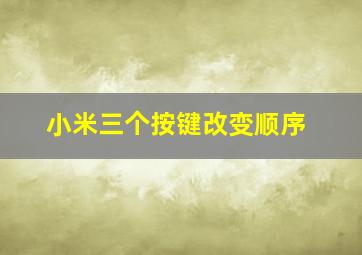 小米三个按键改变顺序